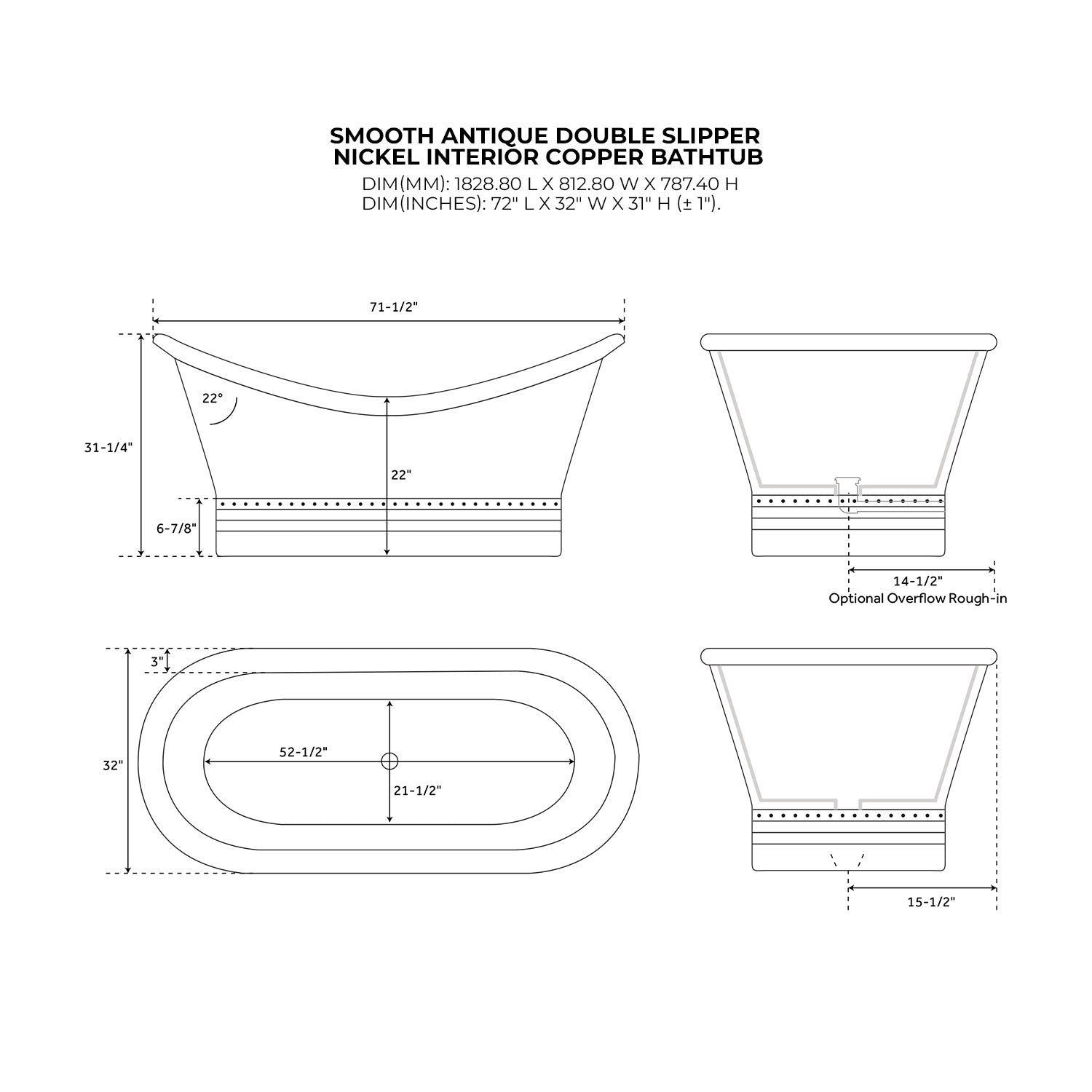 SMOOTH ANTIQUE DOUBLE SLIPPER
NICKEL INTERIOR COPPER BATHTUB
DIM(MM): 1828.80 L X 812.80 W X 787.40 H
DIM(INCHES): 72" L X 32" W X 31" H (± 1").

71-1/2"
22°
31-1/4"
22"
6-7/8"

14-1/2"
Optional Overflow Rough-in

3"
32"
52-1/2"
21-1/2"

15-1/2"